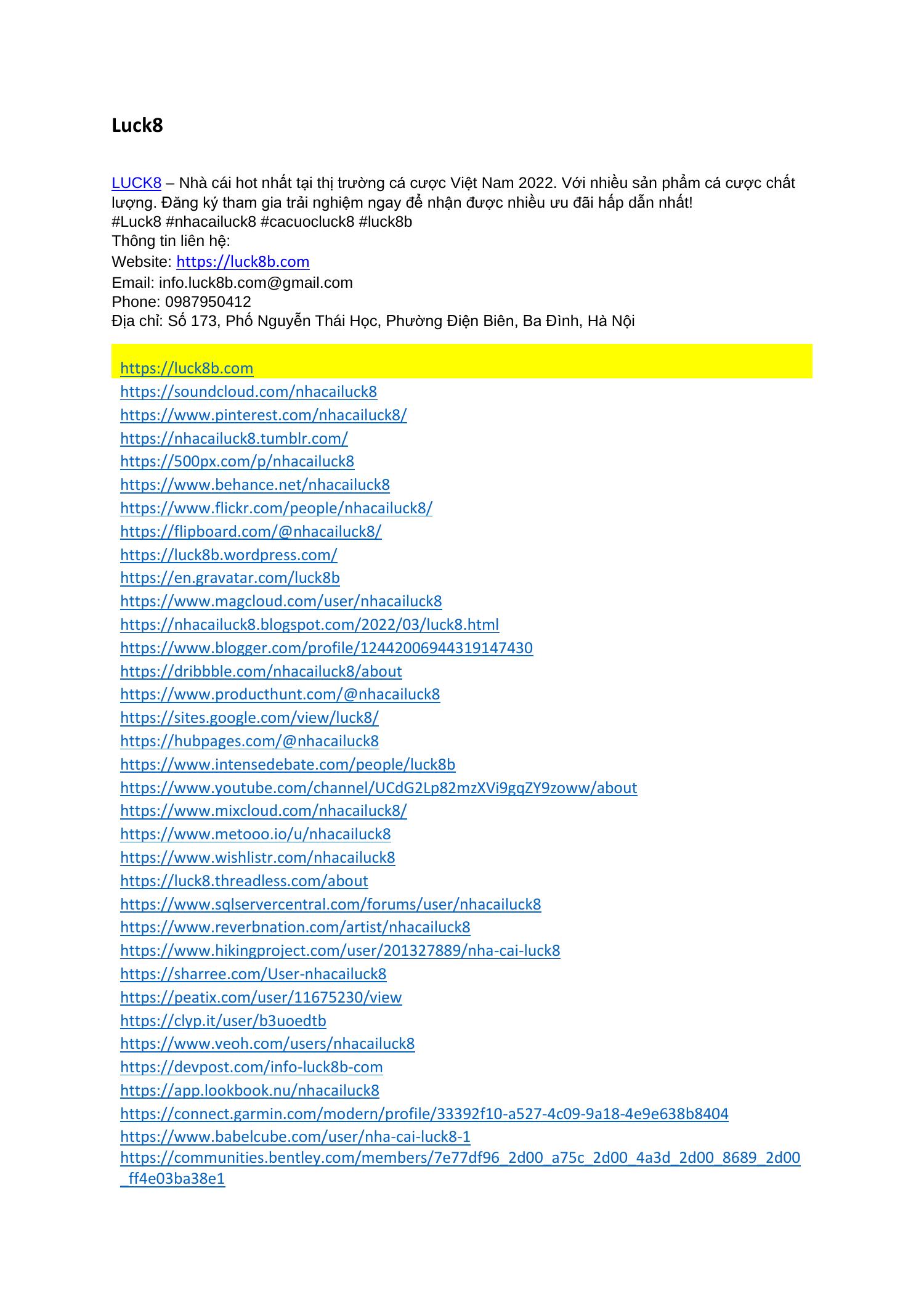 Luck8

LUCK8 – Nhà cái hot nhất tại thị trường cá cược Việt Nam 2022. Với nhiều sản phẩm cá cược chất lượng. Đăng ký tham gia trải nghiệm ngay để nhận được nhiều ưu đãi hấp dẫn nhất!
#Luck8 #nhacailuck8 #cacuocluck8 #luck8b
Thông tin liên hệ:
Website: https://luck8b.com
Email: info.luck8b.com@gmail.com
Phone: 0987950412
Địa chỉ: Số 173, Phố Nguyễn Thái Học, Phường Điện Biên, Ba Đình, Hà Nội

https://luck8b.com
https://soundcloud.com/nhacailuck8
https://www.pinterest.com/nhacailuck8/
https://nhacailuck8.tumblr.com/
https://500px.com/p/nhacailuck8
https://www.behance.net/nhacailuck8
https://www.flickr.com/people/nhacailuck8/
https://flipboard.com/@nhacailuck8/
https://luck8b.wordpress.com/
https://en.gravatar.com/luck8b
https://www.magcloud.com/user/nhacailuck8
https://nhacailuck8.blogspot.com/2022/03/luck8.html
https://www.blogger.com/profile/12442006944319147430
https://dribbble.com/nhacailuck8/about
https://www.producthunt.com/@nhacailuck8
https://sites.google.com/view/luck8/
https://hubpages.com/@nhacailuck8
https://www.intensedebate.com/people/luck8b
https://www.youtube.com/channel/UCdG2Lp82mzXVi9gqZY9zoww/about
https://www.mixcloud.com/nhacailuck8/
https://www.metooo.io/u/nhacailuck8
https://www.wishlistr.com/nhacailuck8
https://luck8.threadless.com/about
https://www.sqlservercentral.com/forums/user/nhacailuck8
https://www.reverbnation.com/artist/nhacailuck8
https://www.hikingproject.com/user/201327889/nha-cai-luck8
https://sharree.com/User-nhacailuck8
https://peatix.com/user/11675230/view
https://clyp.it/user/b3uoedtb
https://www.veoh.com/users/nhacailuck8
https://devpost.com/info-luck8b-com
https://app.lookbook.nu/nhacailuck8
https://connect.garmin.com/modern/profile/33392f10-a527-4c09-9a18-4e9e638b8404
https://www.babelcube.com/user/nha-cai-luck8-1
https://communities.bentley.com/members/7e77df96_2d00_a75c_2d00_4a3d_2d00_8689_2d00_ff4e03ba38e1